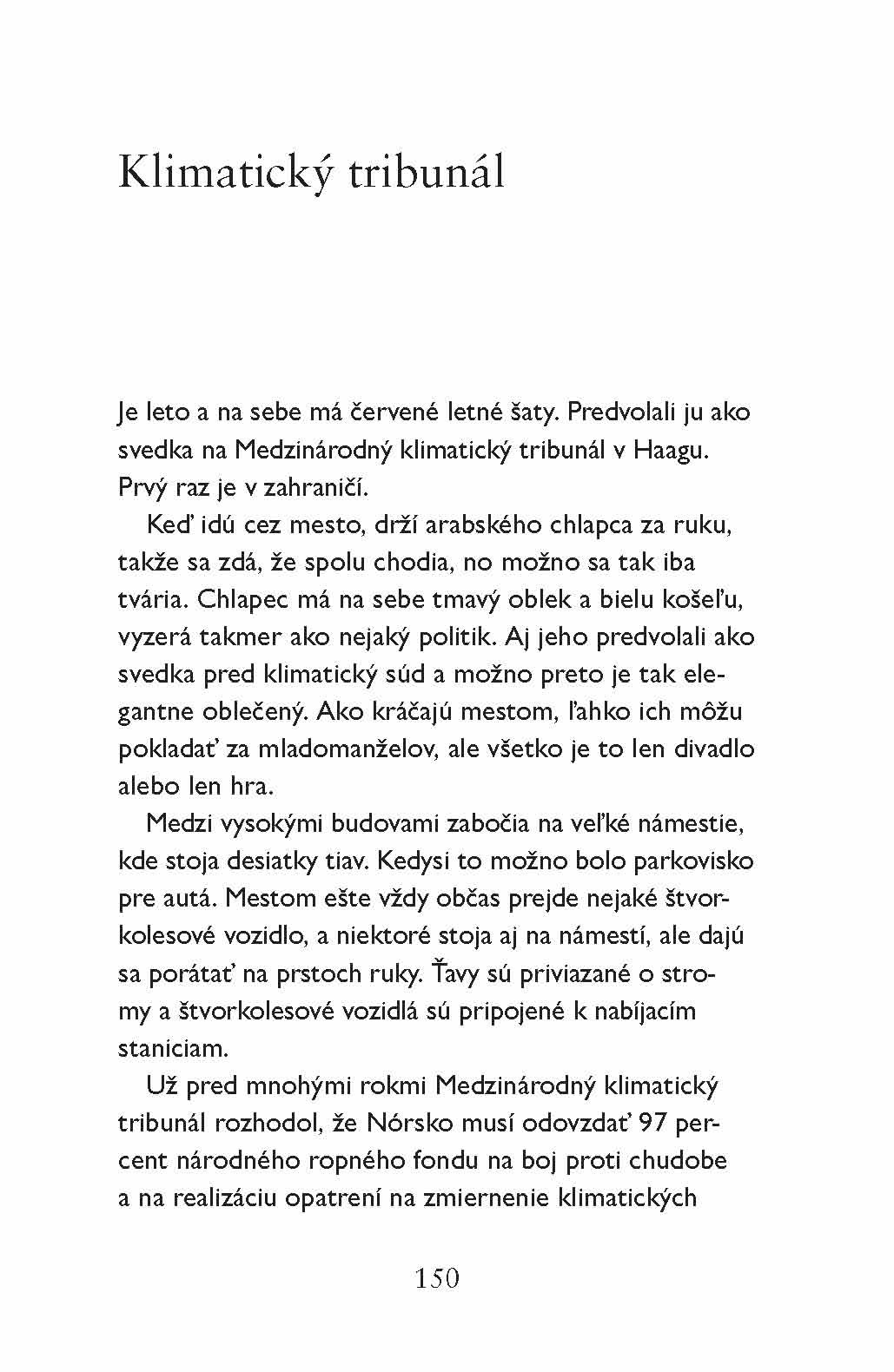 Klimatický tribunál

Je leto a na sebe má červené letné šaty. Predvolali ju ako svedka na Medzinárodný klimatický tribunál v Haagu. Prvý raz je v zahraničí.

Keď idú cez mesto, drží arabského chlapca za ruku, takže sa zdá, že spolu chodia, no možno sa tak iba tvária. Chlapec má na sebe tmavý oblek a bielu košeľu, vyzerá takmer ako nejaký politik. Aj jeho predvolali ako svedka pred klimatický súd a možno preto je tak elegantne oblečený. Ako kráčajú mestom, ľahko ich môžu pokladať za mladomanželov, ale všetko je to len divadlo alebo len hra.

Medzi vysokými budovami zabočia na veľké námestie, kde stoja desiatky tiav. Kedysi to možno bolo parkovisko pre autá. Mestom ešte vždy občas prejde nejaké štvorkolesové vozidlo, a niektoré stoja aj na námestí, ale dajú sa porátať na prstoch ruky. Ťavy sú priviazané o stromy a štvorkolesové vozidlá sú pripojené k nabíjacím staniciam.

Už pred mnohými rokmi Medzinárodný klimatický tribunál rozhodol, že Nórsko musí odovzdať 97 percent národného ropného fondu na boj proti chudobe a na realizáciu opatrení na zmiernenie klimatických

150